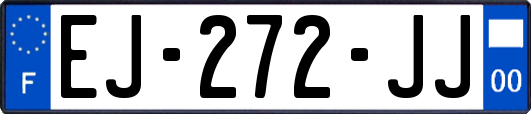 F
EJ-272-JJ
00